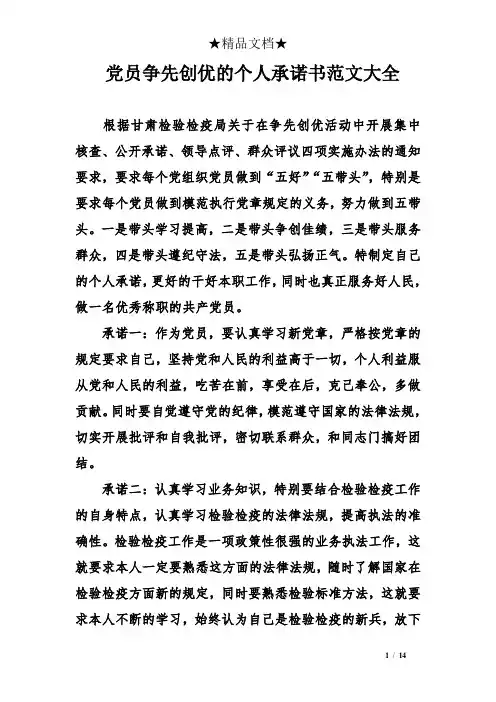 ★精品文档★

党员争先创优的个人承诺书范文大全

根据甘肃检验检疫局关于在争先创优活动中开展集中核查、公开承诺、领导点评、群众评议四项实施办法的通知要求，要求每个党组织党员做到“五好”“五带头”，特别是要求每个党员做到模范执行党章规定的义务，努力做到五带头。一是带头学习提高，二是带头争创佳绩，三是带头服务群众，四是带头遵纪守法，五是带头弘扬正气。特制定自己的个人承诺，更好的干好本职工作，同时也真正服务好人民，做一名优秀称职的共产党员。

承诺一：作为党员，要认真学习新党章，严格按党章的规定要求自己，坚持党和人民的利益高于一切，个人利益服从党和人民的利益，吃苦在前，享受在后，克己奉公，多做贡献。同时要自觉遵守党的纪律，模范遵守国家的法律法规，切实开展批评和自我批评，密切联系群众，和同志门搞好团结。

承诺二：认真学习业务知识，特别要结合检验检疫工作的自身特点，认真学习检验检疫的法律法规，提高执法的准确性。检验检疫工作是一项政策性很强的业务执法工作，这就要求本人一定要熟悉这方面的法律法规，随时了解国家在检验检疫方面新的规定，同时要熟悉检验标准方法，这就要求本人不断的学习，始终认为自己是检验检疫的新兵，放下

1 / 14